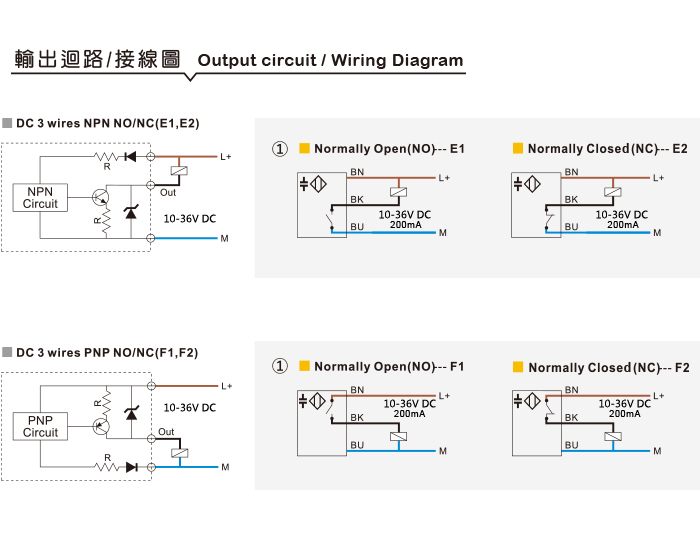 輸出迴路/接線圖 Output circuit / Wiring Diagram

DC 3 wires NPN NO/NC(E1,E2)

R
L+
NPN Circuit
Out
R
10-36V DC
M

① Normally Open(NO)-- E1

BN
L+
BK
10-36V DC
200mA
BU
M

Normally Closed(NC)-- E2

BN
L+
BK
10-36V DC
200mA
BU
M

DC 3 wires PNP NO/NC(F1,F2)

L+
R
10-36V DC
PNP Circuit
Out
R
M

① Normally Open(NO)-- F1

BN
L+
10-36V DC
200mA
BK
BU
M

Normally Closed(NC)-- F2

BN
L+
10-36V DC
200mA
BK
BU
M